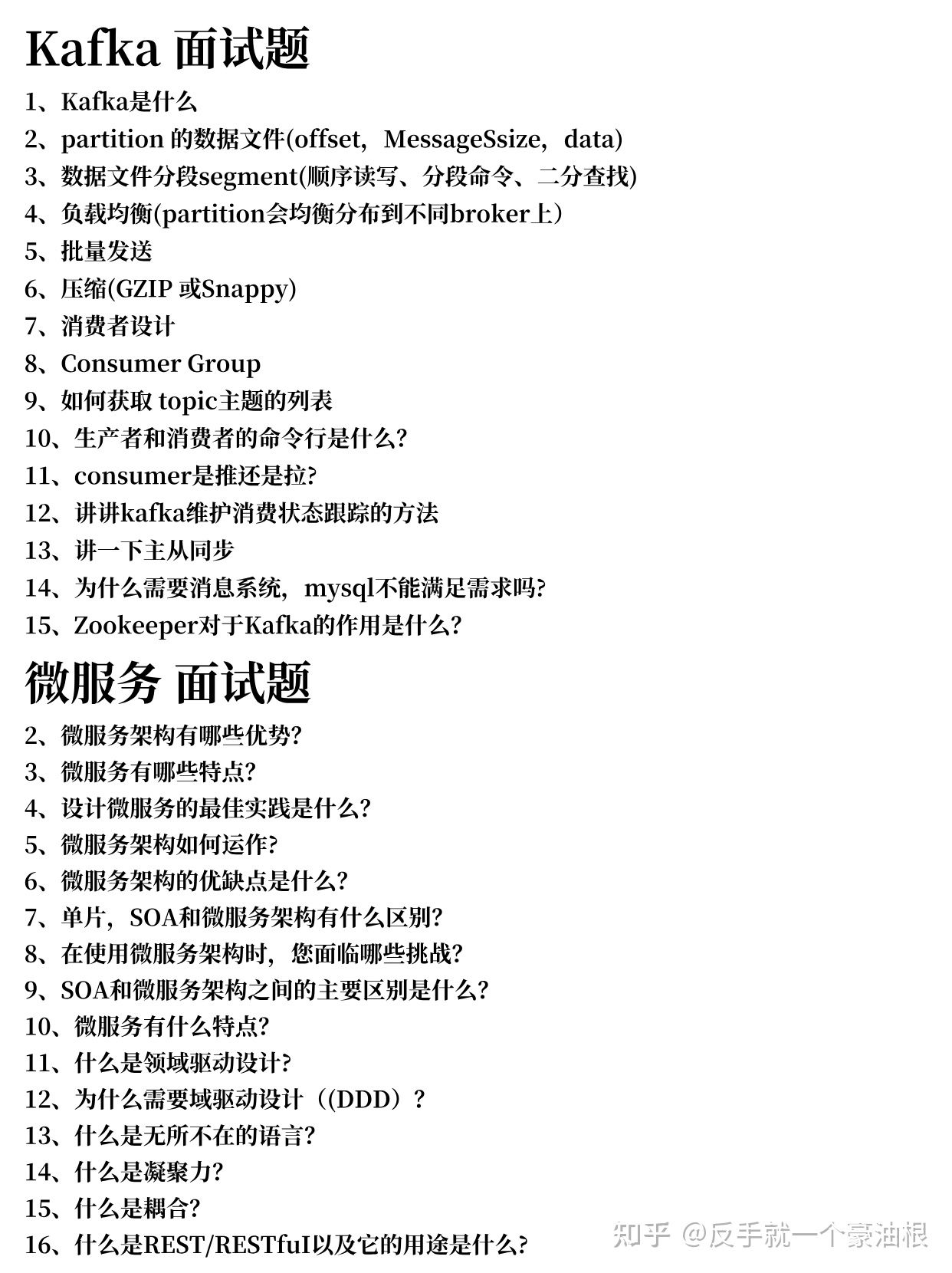 Kafka 面试题

1、Kafka是什么
2、partition 的数据文件(offset，MessageSsize，data)
3、数据文件分段segment(顺序读写、分段命令、二分查找)
4、负载均衡(partition会均衡分布到不同broker上）
5、批量发送
6、压缩(GZIP 或Snappy)
7、消费者设计
8、Consumer Group
9、如何获取 topic主题的列表
10、生产者和消费者的命令行是什么?
11、consumer是推还是拉?
12、讲讲kafka维护消费状态跟踪的方法
13、讲一下主从同步
14、为什么需要消息系统，mysql不能满足需求吗?
15、Zookeeper对于Kafka的作用是什么?

微服务 面试题

2、微服务架构有哪些优势?
3、微服务有哪些特点?
4、设计微服务的最佳实践是什么?
5、微服务架构如何运作?
6、微服务架构的优缺点是什么?
7、单片，SOA和微服务架构有什么区别?
8、在使用微服务架构时，您面临哪些挑战?
9、SOA和微服务架构之间的主要区别是什么?
10、微服务有什么特点?
11、什么是领域驱动设计?
12、为什么需要域驱动设计（(DDD）?
13、什么是无所不在的语言?
14、什么是凝聚力?
15、什么是耦合?
16、什么是REST/RESTfuI以及它的用途是什么?

知乎 @反手就一个豪油根